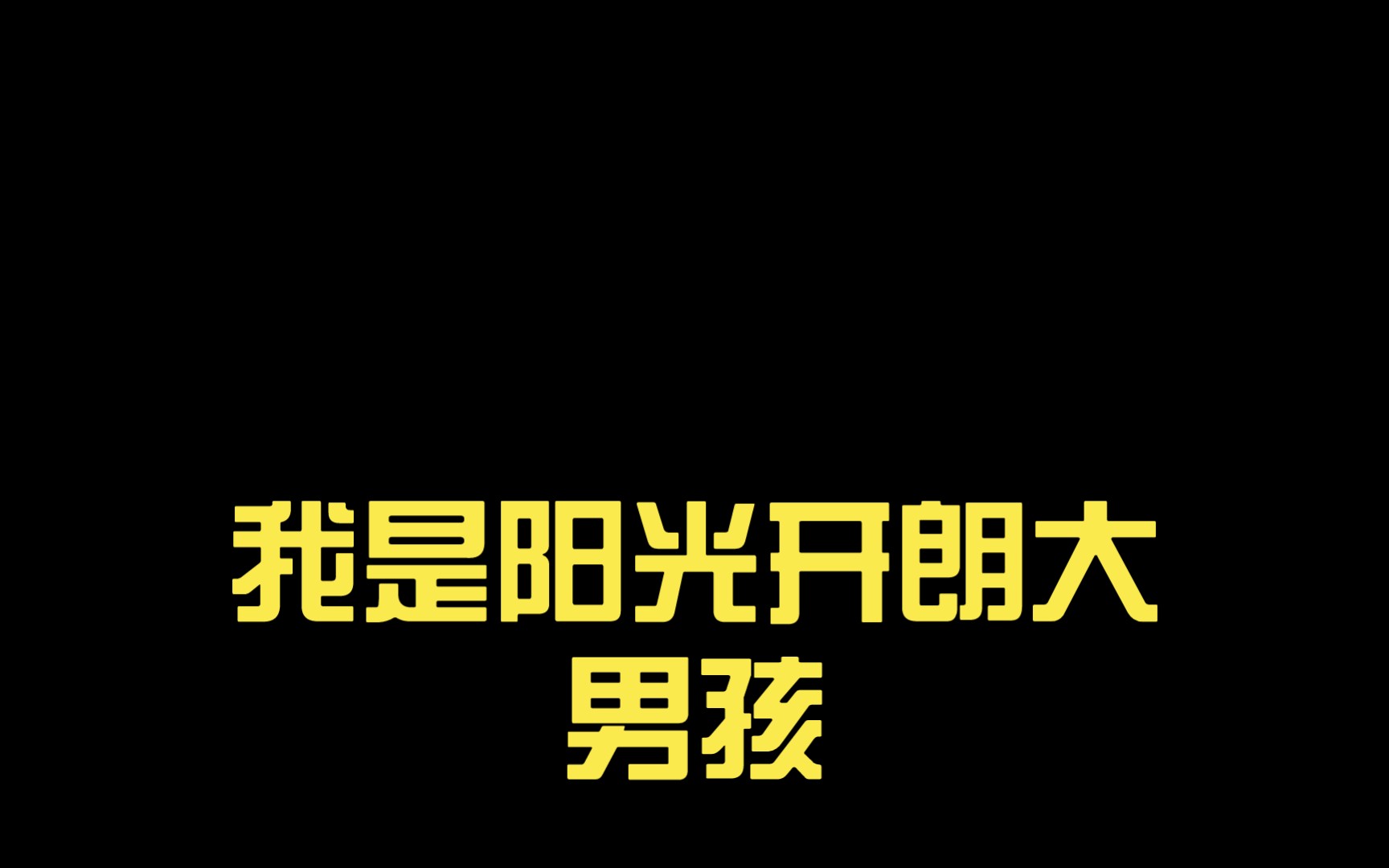 我是阳光开朗大男孩